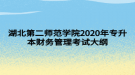 湖北第二师范学院2020年专升本财务管理考试大纲